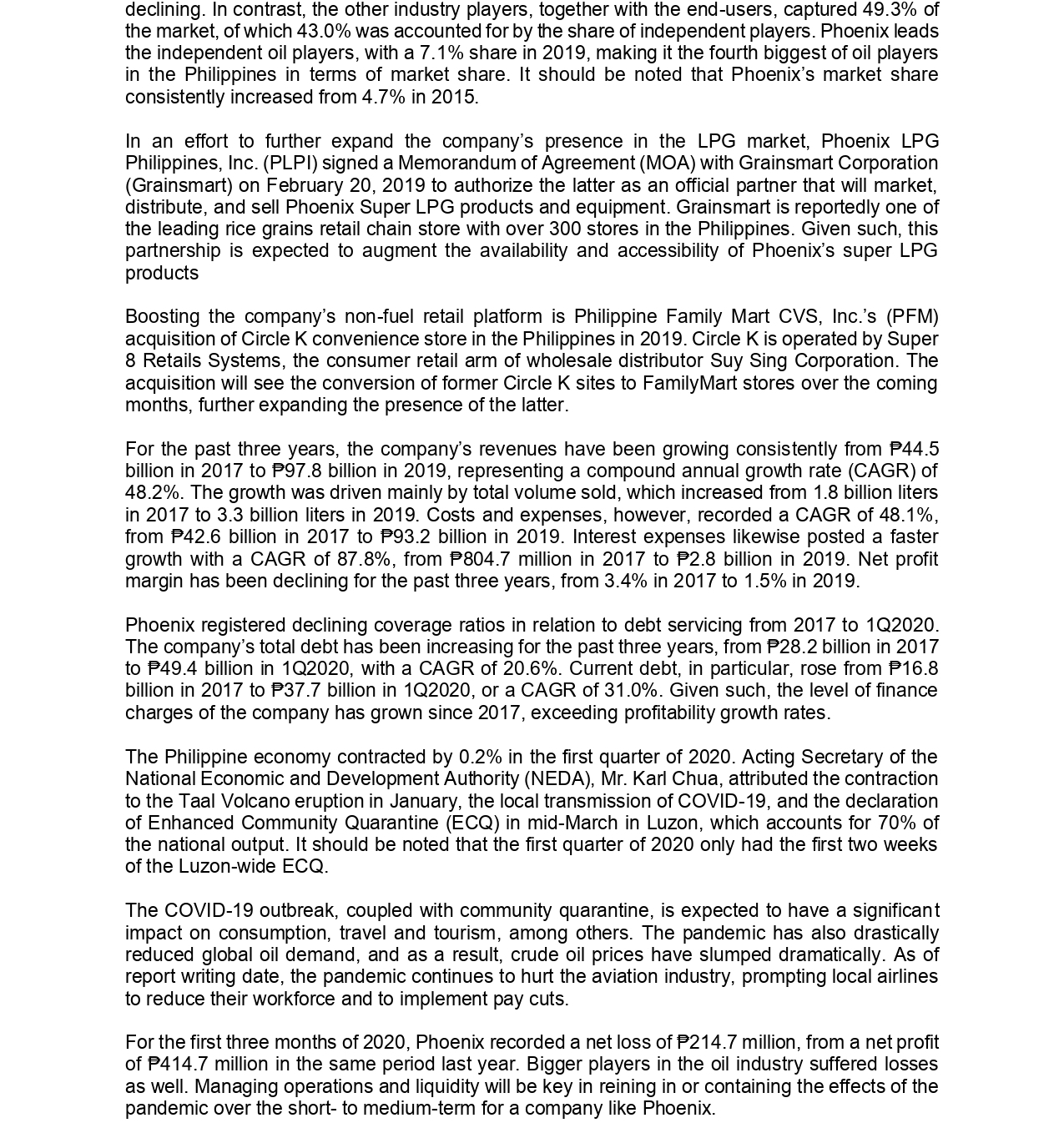 declining. In contrast, the other industry players, together with the end-users, captured 49.3% of the market, of which 43.0% was accounted for by the share of independent players. Phoenix leads the independent oil players, with a 7.1% share in 2019, making it the fourth biggest of oil players in the Philippines in terms of market share. It should be noted that Phoenix's market share consistently increased from 4.7% in 2015.

In an effort to further expand the company's presence in the LPG market, Phoenix LPG Philippines, Inc. (PLPI) signed a Memorandum of Agreement (MOA) with Grainsmart Corporation (Grainsmart) on February 20, 2019 to authorize the latter as an official partner that will market, distribute, and sell Phoenix Super LPG products and equipment. Grainsmart is reportedly one of the leading rice grains retail chain store with over 300 stores in the Philippines. Given such, this partnership is expected to augment the availability and accessibility of Phoenix's super LPG products

Boosting the company's non-fuel retail platform is Philippine Family Mart CVS, Inc.'s (PFM) acquisition of Circle K convenience store in the Philippines in 2019. Circle K is operated by Super 8 Retails Systems, the consumer retail arm of wholesale distributor Suy Sing Corporation. The acquisition will see the conversion of former Circle K sites to FamilyMart stores over the coming months, further expanding the presence of the latter.

For the past three years, the company's revenues have been growing consistently from ₱44.5 billion in 2017 to ₱97.8 billion in 2019, representing a compound annual growth rate (CAGR) of 48.2%. The growth was driven mainly by total volume sold, which increased from 1.8 billion liters in 2017 to 3.3 billion liters in 2019. Costs and expenses, however, recorded a CAGR of 48.1%, from ₱42.6 billion in 2017 to ₱93.2 billion in 2019. Interest expenses likewise posted a faster growth with a CAGR of 87.8%, from ₱804.7 million in 2017 to ₱2.8 billion in 2019. Net profit margin has been declining for the past three years, from 3.4% in 2017 to 1.5% in 2019.

Phoenix registered declining coverage ratios in relation to debt servicing from 2017 to 1Q2020. The company's total debt has been increasing for the past three years, from ₱28.2 billion in 2017 to ₱49.4 billion in 1Q2020, with a CAGR of 20.6%. Current debt, in particular, rose from ₱16.8 billion in 2017 to ₱37.7 billion in 1Q2020, or a CAGR of 31.0%. Given such, the level of finance charges of the company has grown since 2017, exceeding profitability growth rates.

The Philippine economy contracted by 0.2% in the first quarter of 2020. Acting Secretary of the National Economic and Development Authority (NEDA), Mr. Karl Chua, attributed the contraction to the Taal Volcano eruption in January, the local transmission of COVID-19, and the declaration of Enhanced Community Quarantine (ECQ) in mid-March in Luzon, which accounts for 70% of the national output. It should be noted that the first quarter of 2020 only had the first two weeks of the Luzon-wide ECQ.

The COVID-19 outbreak, coupled with community quarantine, is expected to have a significant impact on consumption, travel and tourism, among others. The pandemic has also drastically reduced global oil demand, and as a result, crude oil prices have slumped dramatically. As of report writing date, the pandemic continues to hurt the aviation industry, prompting local airlines to reduce their workforce and to implement pay cuts.

For the first three months of 2020, Phoenix recorded a net loss of ₱214.7 million, from a net profit of ₱414.7 million in the same period last year. Bigger players in the oil industry suffered losses as well. Managing operations and liquidity will be key in reining in or containing the effects of the pandemic over the short- to medium-term for a company like Phoenix.